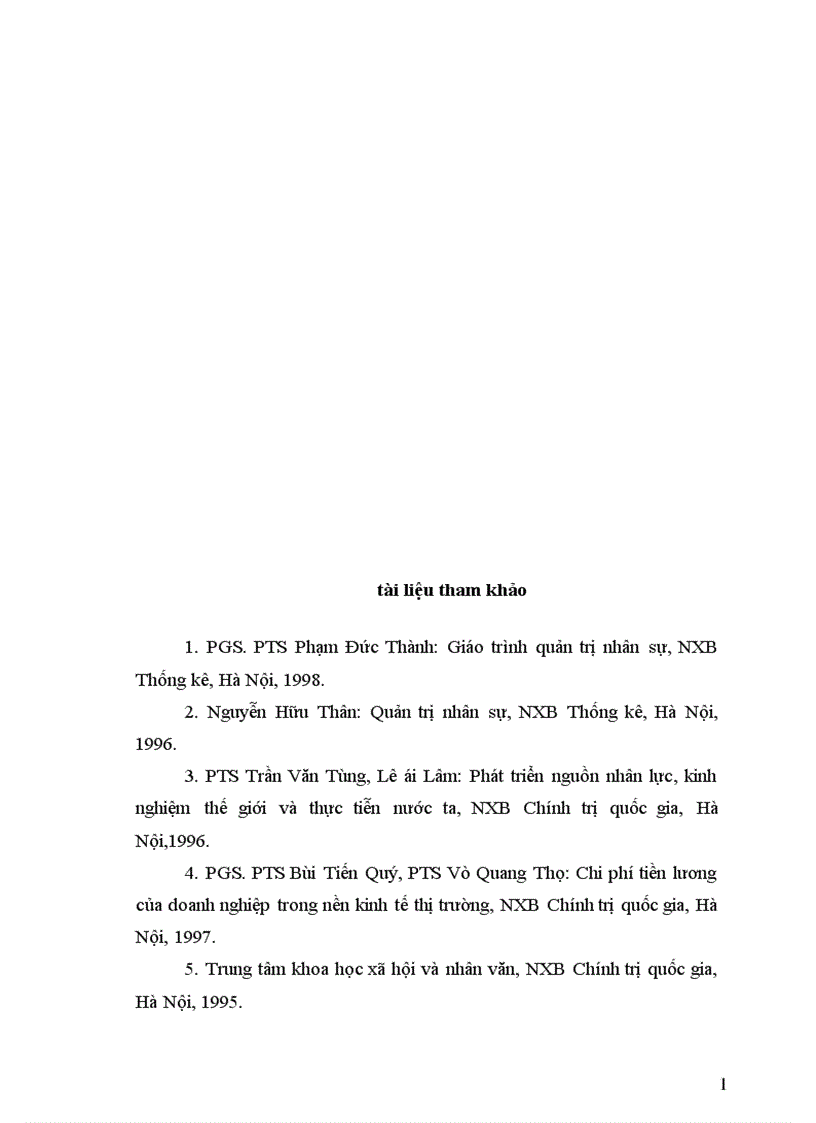 tài liệu tham khảo

1. PGS. PTS Phạm Đức Thành: Giáo trình quản trị nhân sự, NXB Thống kê, Hà Nội, 1998.

2. Nguyễn Hữu Thân: Quản trị nhân sự, NXB Thống kê, Hà Nội, 1996.

3. PTS Trần Văn Tùng, Lê ái Lâm: Phát triển nguồn nhân lực, kinh nghiệm thế giới và thực tiễn nước ta, NXB Chính trị quốc gia, Hà Nội,1996.

4. PGS. PTS Bùi Tiến Quý, PTS Vò Quang Thọ: Chi phí tiền lương của doanh nghiệp trong nền kinh tế thị trường, NXB Chính trị quốc gia, Hà Nội, 1997.

5. Trung tâm khoa học xã hội và nhân văn, NXB Chính trị quốc gia, Hà Nội, 1995.

1